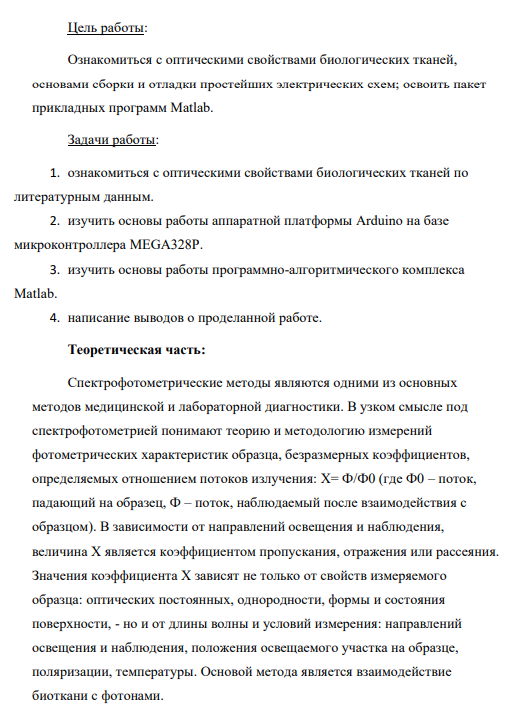 Цель работы:

Ознакомиться с оптическими свойствами биологических тканей, основами сборки и отладки простейших электрических схем; освоить пакет прикладных программ Matlab.

Задачи работы:

1. ознакомиться с оптическими свойствами биологических тканей по литературным данным.
2. изучить основы работы аппаратной платформы Arduino на базе микроконтроллера MEGA328P.
3. изучить основы работы программно-алгоритмического комплекса Matlab.
4. написание выводов о проделанной работе.

Теоретическая часть:

Спектрофотометрические методы являются одними из основных методов медицинской и лабораторной диагностики. В узком смысле под спектрофотометрией понимают теорию и методологию измерений фотометрических характеристик образца, безразмерных коэффициентов, определяемых отношением потоков излучения: X= Ф/Ф0 (где Ф0 – поток, падающий на образец, Ф – поток, наблюдаемый после взаимодействия с образцом). В зависимости от направлений освещения и наблюдения, величина X является коэффициентом пропускания, отражения или рассеяния. Значения коэффициента X зависят не только от свойств измеряемого образца: оптических постоянных, однородности, формы и состояния поверхности, - но и от длины волны и условий измерения: направлений освещения и наблюдения, положения освещаемого участка на образце, поляризации, температуры. Основой метода является взаимодействие биоткани с фотонами.